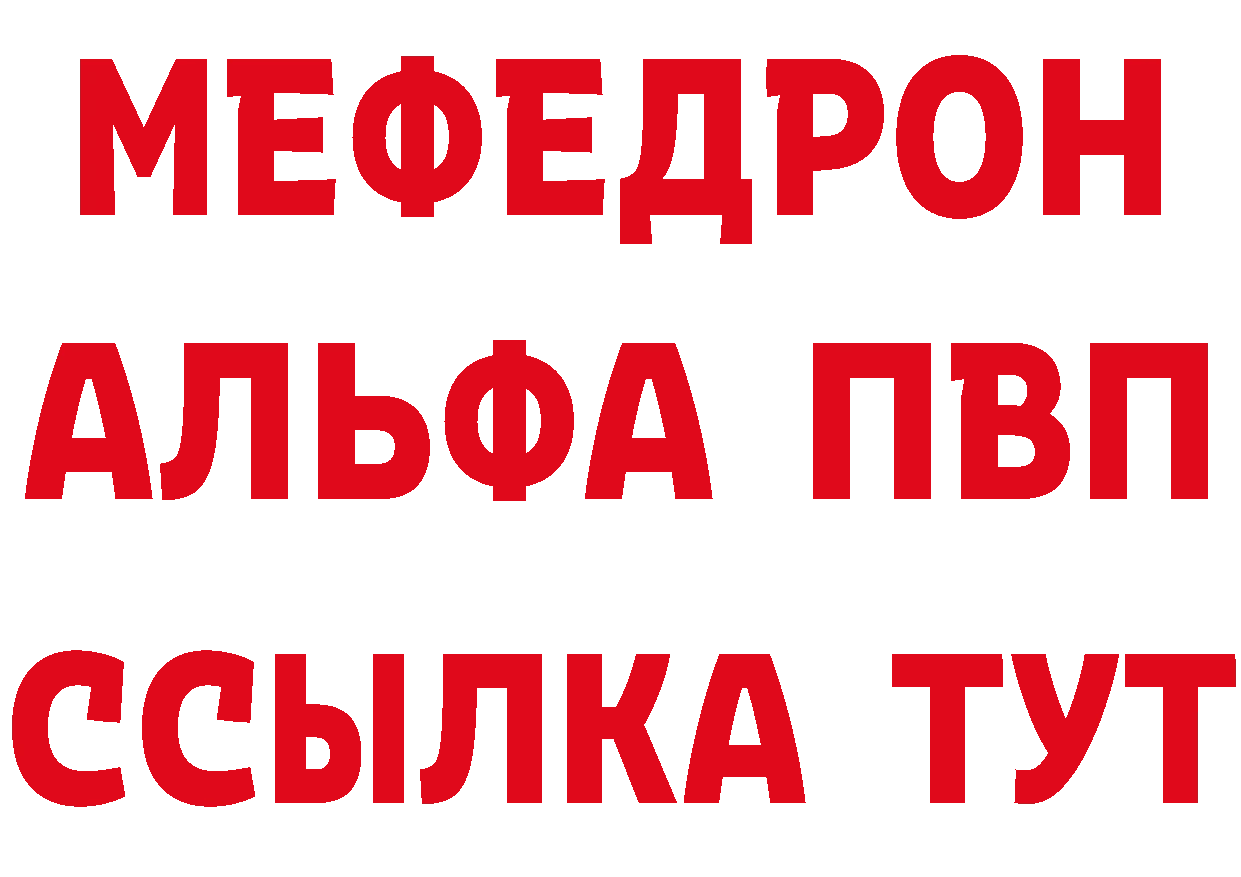 МЕФЕДРОН
АЛЬФА ПВП
ССЫЛКА ТУТ